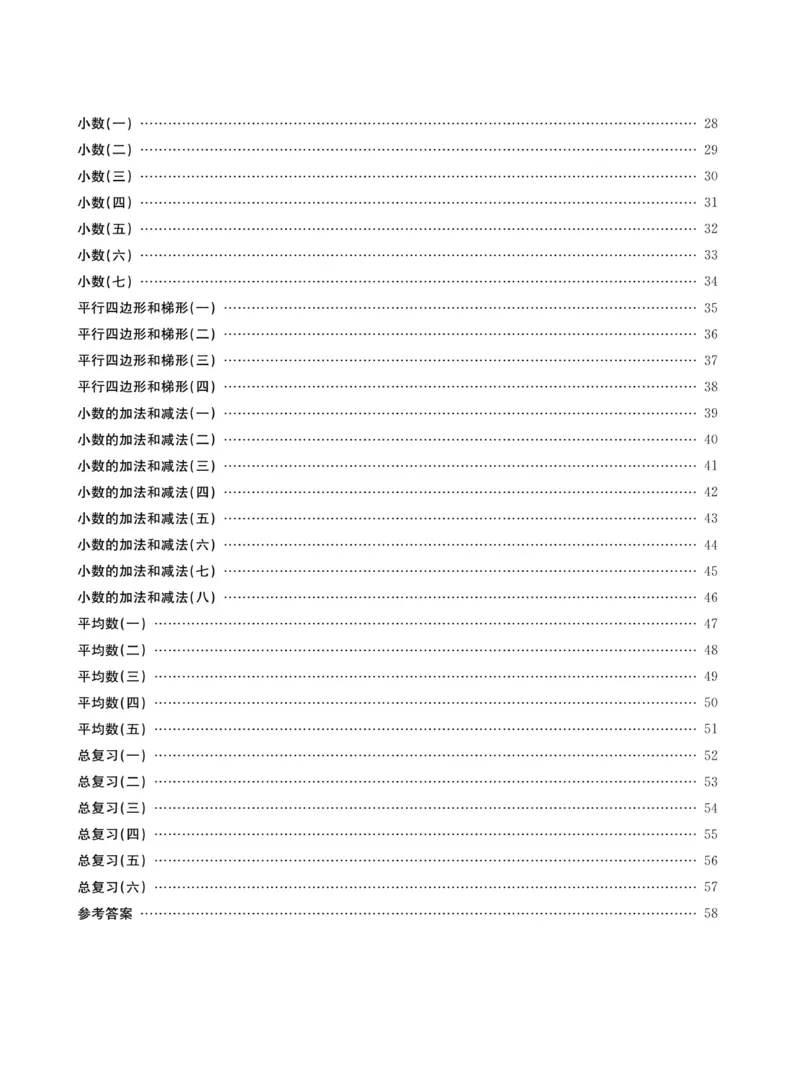 小数(一) 28
小数(二) 29
小数(三) 30
小数(四) 31
小数(五) 32
小数(六) 33
小数(七) 34
平行四边形和梯形(一) 35
平行四边形和梯形(二) 36
平行四边形和梯形(三) 37
平行四边形和梯形(四) 38
小数的加法和减法(一) 39
小数的加法和减法(二) 40
小数的加法和减法(三) 41
小数的加法和减法(四) 42
小数的加法和减法(五) 43
小数的加法和减法(六) 44
小数的加法和减法(七) 45
小数的加法和减法(八) 46
平均数(一) 47
平均数(二) 48
平均数(三) 49
平均数(四) 50
平均数(五) 51
总复习(一) 52
总复习(二) 53
总复习(三) 54
总复习(四) 55
总复习(五) 56
总复习(六) 57
参考答案 58